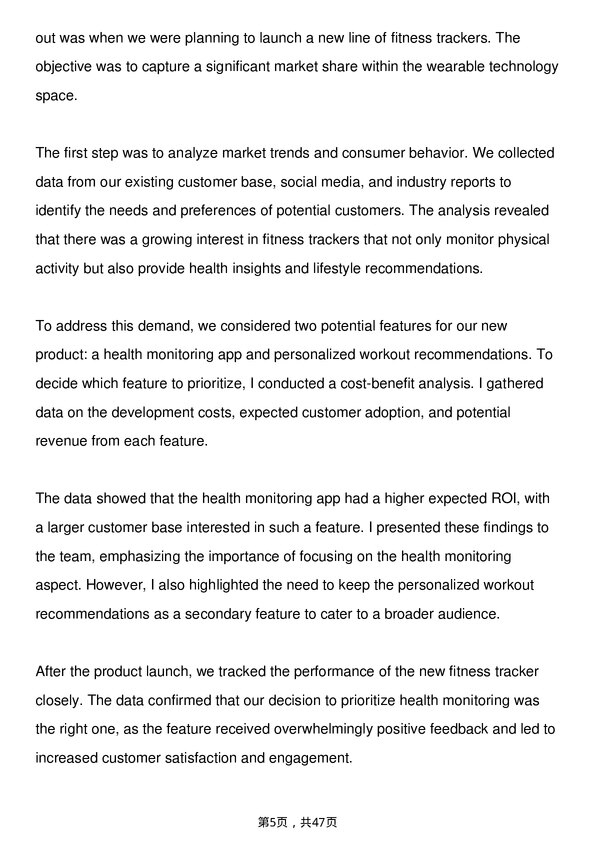 out was when we were planning to launch a new line of fitness trackers. The objective was to capture a significant market share within the wearable technology space.

The first step was to analyze market trends and consumer behavior. We collected data from our existing customer base, social media, and industry reports to identify the needs and preferences of potential customers. The analysis revealed that there was a growing interest in fitness trackers that not only monitor physical activity but also provide health insights and lifestyle recommendations.

To address this demand, we considered two potential features for our new product: a health monitoring app and personalized workout recommendations. To decide which feature to prioritize, I conducted a cost-benefit analysis. I gathered data on the development costs, expected customer adoption, and potential revenue from each feature.

The data showed that the health monitoring app had a higher expected ROI, with a larger customer base interested in such a feature. I presented these findings to the team, emphasizing the importance of focusing on the health monitoring aspect. However, I also highlighted the need to keep the personalized workout recommendations as a secondary feature to cater to a broader audience.

After the product launch, we tracked the performance of the new fitness tracker closely. The data confirmed that our decision to prioritize health monitoring was the right one, as the feature received overwhelmingly positive feedback and led to increased customer satisfaction and engagement.

第5页，共47页